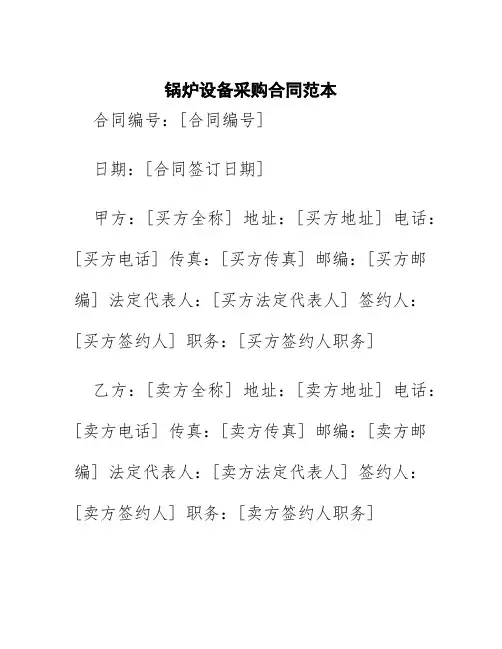 锅炉设备采购合同范本

合同编号：[合同编号]

日期：[合同签订日期]

甲方：[买方全称] 地址：[买方地址] 电话：[买方电话] 传真：[买方传真] 邮编：[买方邮编] 法定代表人：[买方法定代表人] 签约人：[买方签约人] 职务：[买方签约人职务]

乙方：[卖方全称] 地址：[卖方地址] 电话：[卖方电话] 传真：[卖方传真] 邮编：[卖方邮编] 法定代表人：[卖方法定代表人] 签约人：[卖方签约人] 职务：[卖方签约人职务]